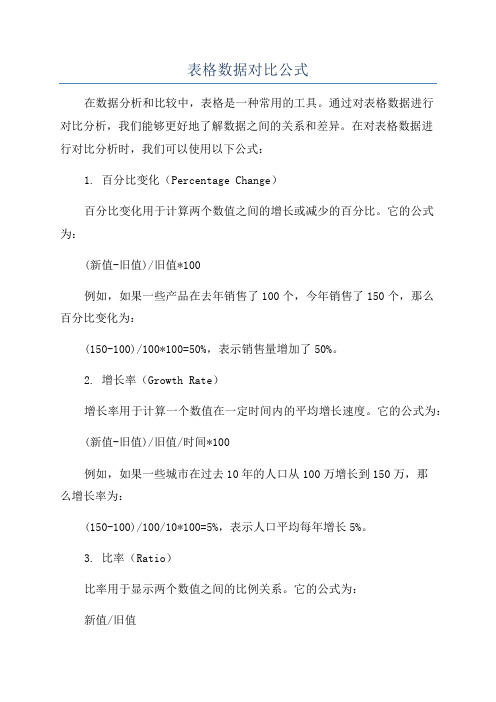 表格数据对比公式

在数据分析和比较中，表格是一种常用的工具。通过对表格数据进行对比分析，我们能够更好地了解数据之间的关系和差异。在对表格数据进行对比分析时，我们可以使用以下公式：

1. 百分比变化（Percentage Change）

百分比变化用于计算两个数值之间的增长或减少的百分比。它的公式为：

(新值-旧值)/旧值*100

例如，如果一些产品在去年销售了100个，今年销售了150个，那么百分比变化为：

(150-100)/100*100=50%，表示销售量增加了50%。

2. 增长率（Growth Rate）

增长率用于计算一个数值在一定时间内的平均增长速度。它的公式为：

(新值-旧值)/旧值/时间*100

例如，如果一些城市在过去10年的人口从100万增长到150万，那么增长率为：

(150-100)/100/10*100=5%，表示人口平均每年增长5%。

3. 比率（Ratio）

比率用于显示两个数值之间的比例关系。它的公式为：

新值/旧值